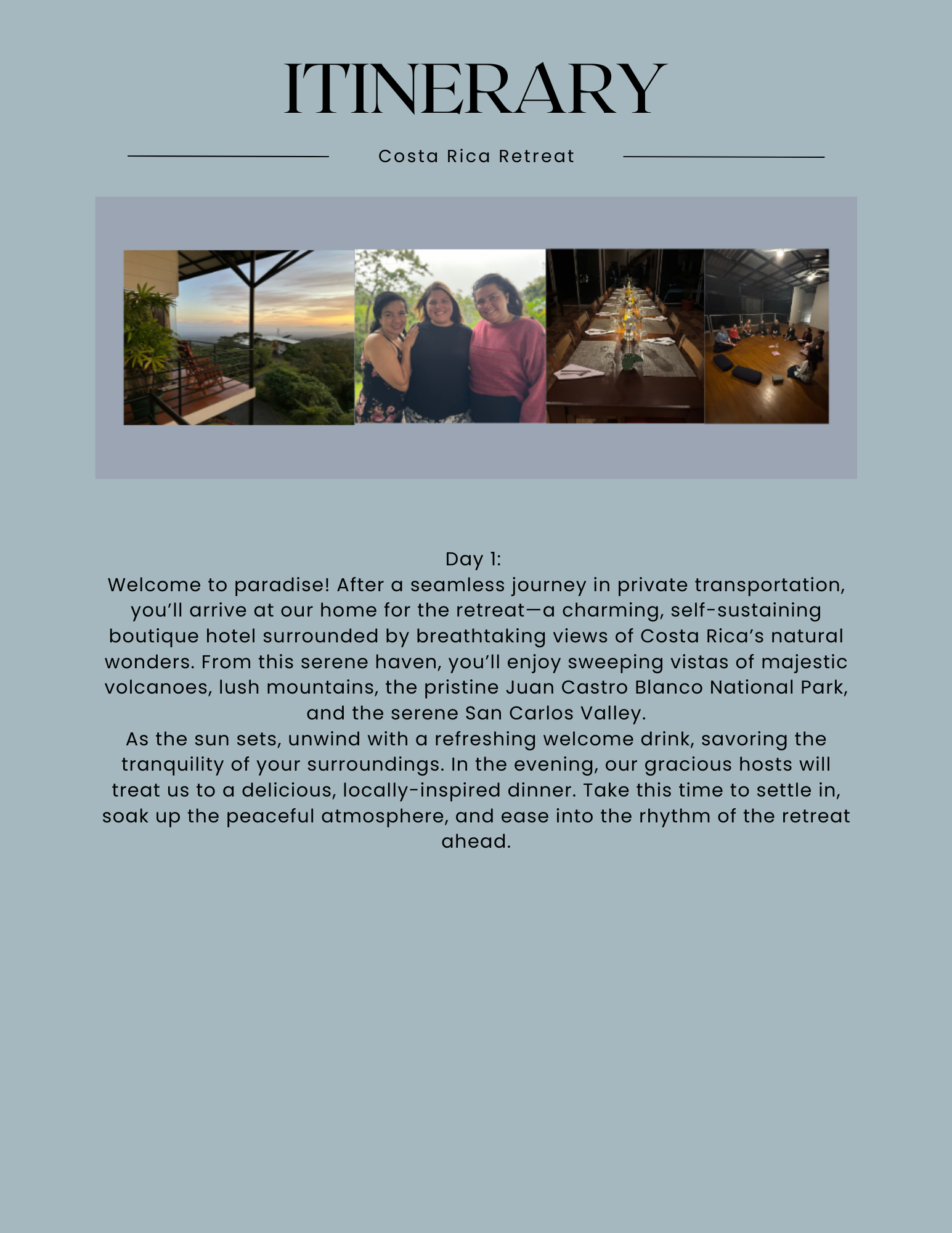 ITINERARY

Costa Rica Retreat

Day 1:
Welcome to paradise! After a seamless journey in private transportation, you'll arrive at our home for the retreat—a charming, self-sustaining boutique hotel surrounded by breathtaking views of Costa Rica's natural wonders. From this serene haven, you'll enjoy sweeping vistas of majestic volcanoes, lush mountains, the pristine Juan Castro Blanco National Park, and the serene San Carlos Valley.
As the sun sets, unwind with a refreshing welcome drink, savoring the tranquility of your surroundings. In the evening, our gracious hosts will treat us to a delicious, locally-inspired dinner. Take this time to settle in, soak up the peaceful atmosphere, and ease into the rhythm of the retreat ahead.